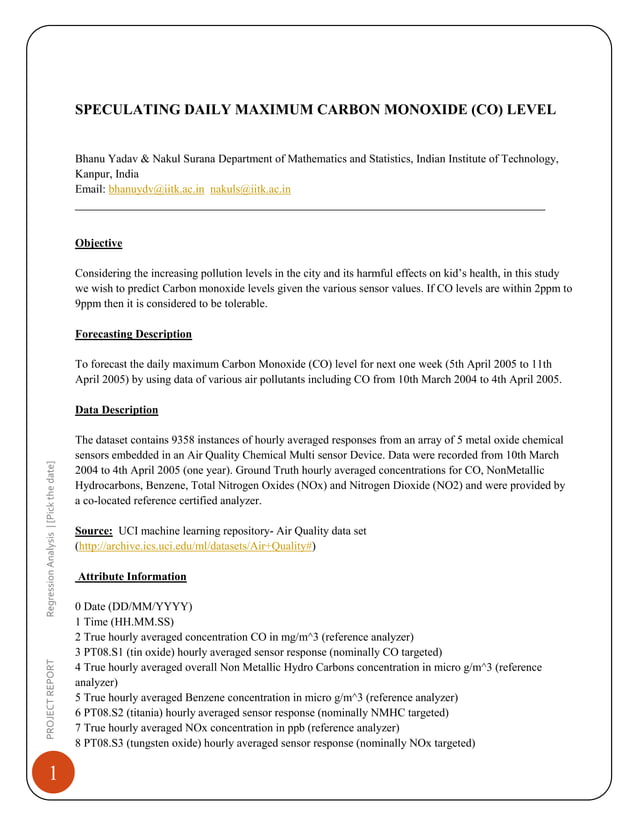 SPECULATING DAILY MAXIMUM CARBON MONOXIDE (CO) LEVEL

Bhanu Yadav & Nakul Surana Department of Mathematics and Statistics, Indian Institute of Technology, Kanpur, India
Email: bhanuydv@iitk.ac.in nakuls@iitk.ac.in

Objective

Considering the increasing pollution levels in the city and its harmful effects on kid's health, in this study we wish to predict Carbon monoxide levels given the various sensor values. If CO levels are within 2ppm to 9ppm then it is considered to be tolerable.

Forecasting Description

To forecast the daily maximum Carbon Monoxide (CO) level for next one week (5th April 2005 to 11th April 2005) by using data of various air pollutants including CO from 10th March 2004 to 4th April 2005.

Data Description

The dataset contains 9358 instances of hourly averaged responses from an array of 5 metal oxide chemical sensors embedded in an Air Quality Chemical Multi sensor Device. Data were recorded from 10th March 2004 to 4th April 2005 (one year). Ground Truth hourly averaged concentrations for CO, NonMetallic Hydrocarbons, Benzene, Total Nitrogen Oxides (NOx) and Nitrogen Dioxide (NO2) and were provided by a co-located reference certified analyzer.

Source: UCI machine learning repository- Air Quality data set (http://archive.ics.uci.edu/ml/datasets/Air+Quality#)

Attribute Information

0 Date (DD/MM/YYYY)
1 Time (HH.MM.SS)
2 True hourly averaged concentration CO in mg/m^3 (reference analyzer)
3 PT08.S1 (tin oxide) hourly averaged sensor response (nominally CO targeted)
4 True hourly averaged overall Non Metallic Hydro Carbons concentration in micro g/m^3 (reference analyzer)
5 True hourly averaged Benzene concentration in micro g/m^3 (reference analyzer)
6 PT08.S2 (titania) hourly averaged sensor response (nominally NMHC targeted)
7 True hourly averaged NOx concentration in ppb (reference analyzer)
8 PT08.S3 (tungsten oxide) hourly averaged sensor response (nominally NOx targeted)

PROJECT REPORT Regression Analysis | [Pick the date]

1